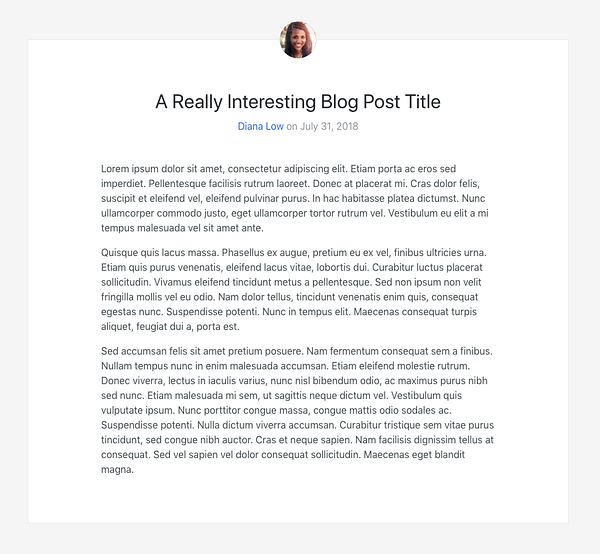 A Really Interesting Blog Post Title

Diana Low on July 31, 2018

Lorem ipsum dolor sit amet, consectetur adipiscing elit. Etiam porta ac eros sed imperdiet. Pellentesque facilisis rutrum laoreet. Donec at placerat mi. Cras dolor felis, suscipit et eleifend vel, eleifend pulvinar purus. In hac habitasse platea dictumst. Nunc ullamcorper commodo justo, eget ullamcorper tortor rutrum vel. Vestibulum eu elit a mi tempus malesuada vel sit amet ante.

Quisque quis lacus massa. Phasellus ex augue, pretium eu ex vel, finibus ultricies urna. Etiam quis purus venenatis, eleifend lacus vitae, lobortis dui. Curabitur luctus placerat sollicitudin. Vivamus eleifend tincidunt metus a pellentesque. Sed non ipsum non velit fringilla mollis vel eu odio. Nam dolor tellus, tincidunt venenatis enim quis, consequat egestas nunc. Suspendisse potenti. Nunc in tempus elit. Maecenas consequat turpis aliquet, feugiat dui a, porta est.

Sed accumsan felis sit amet pretium posuere. Nam fermentum consequat sem a finibus. Nullam tempus nunc in enim malesuada accumsan. Etiam eleifend molestie rutrum. Donec viverra, lectus in iaculis varius, nunc nisl bibendum odio, ac maximus purus nibh sed nunc. Etiam malesuada mi sem, ut sagittis neque dictum vel. Vestibulum quis vulputate ipsum. Nunc porttitor congue massa, congue mattis odio sodales ac. Suspendisse potenti. Nulla dictum viverra accumsan. Curabitur tristique sem vitae purus tincidunt, sed congue nibh auctor. Cras et neque sapien. Nam facilisis dignissim tellus at consequat. Sed vel sapien vel dolor consequat sollicitudin. Maecenas eget blandit magna.